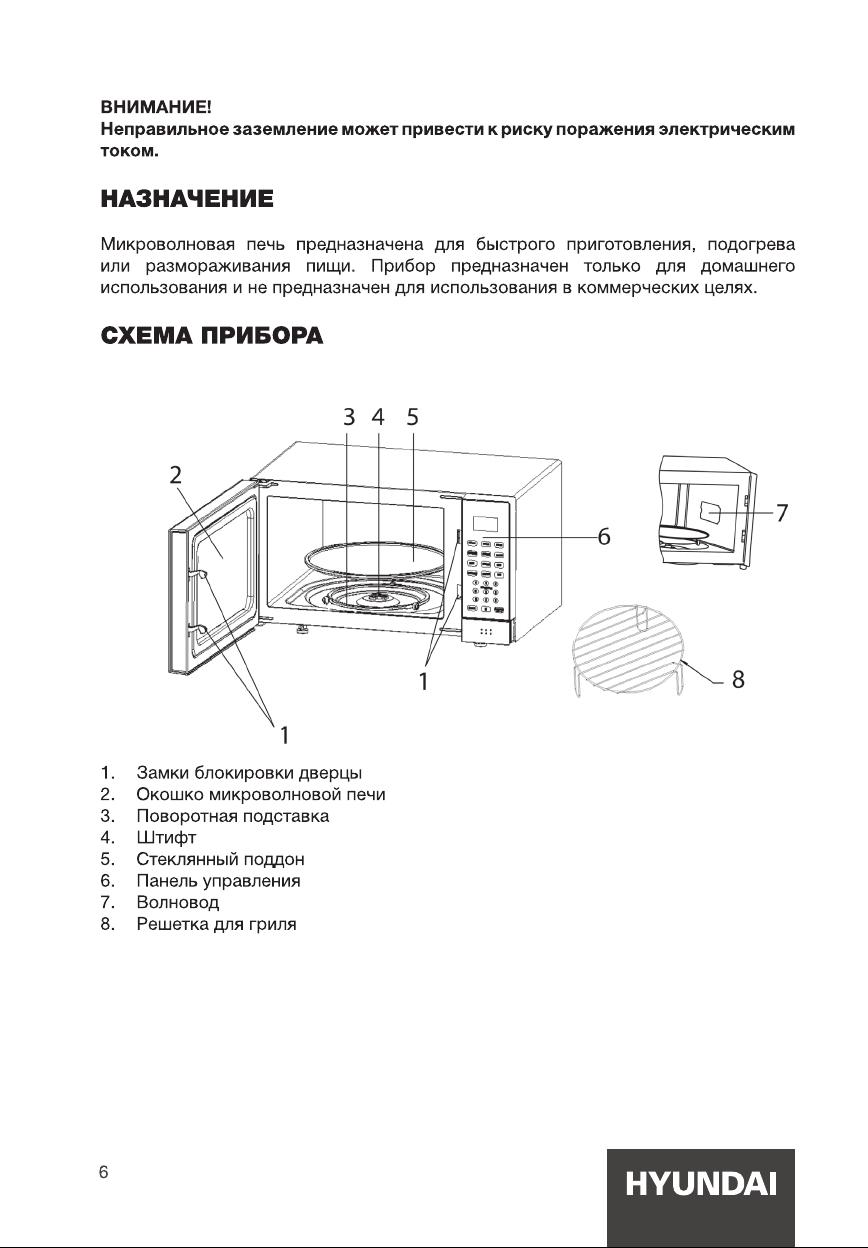 ВНИМАНИЕ!
Неправильное заземление может привести к риску поражения электрическим током.

НАЗНАЧЕНИЕ

Микроволновая печь предназначена для быстрого приготовления, подогрева или размораживания пищи. Прибор предназначен только для домашнего использования и не предназначен для использования в коммерческих целях.

СХЕМА ПРИБОРА

3 4 5
2
6
7
1
8
1

1. Замки блокировки дверцы
2. Окошко микроволновой печи
3. Поворотная подставка
4. Штифт
5. Стеклянный поддон
6. Панель управления
7. Волновод
8. Решетка для гриля

6

HYUNDAI